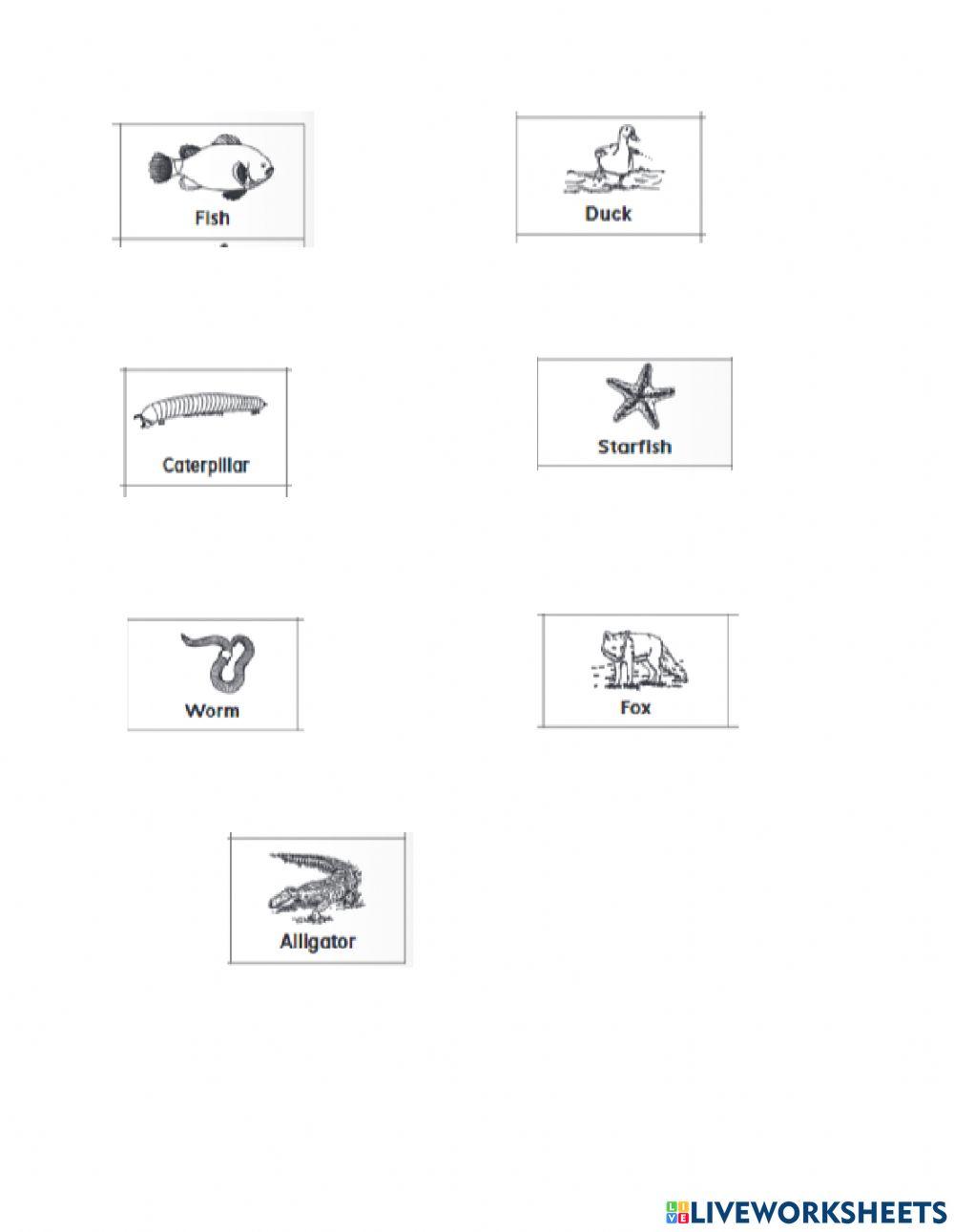 Fish

Duck

Caterpillar

Starfish

Worm

Fox

Alligator

LIVEWORKSHEETS